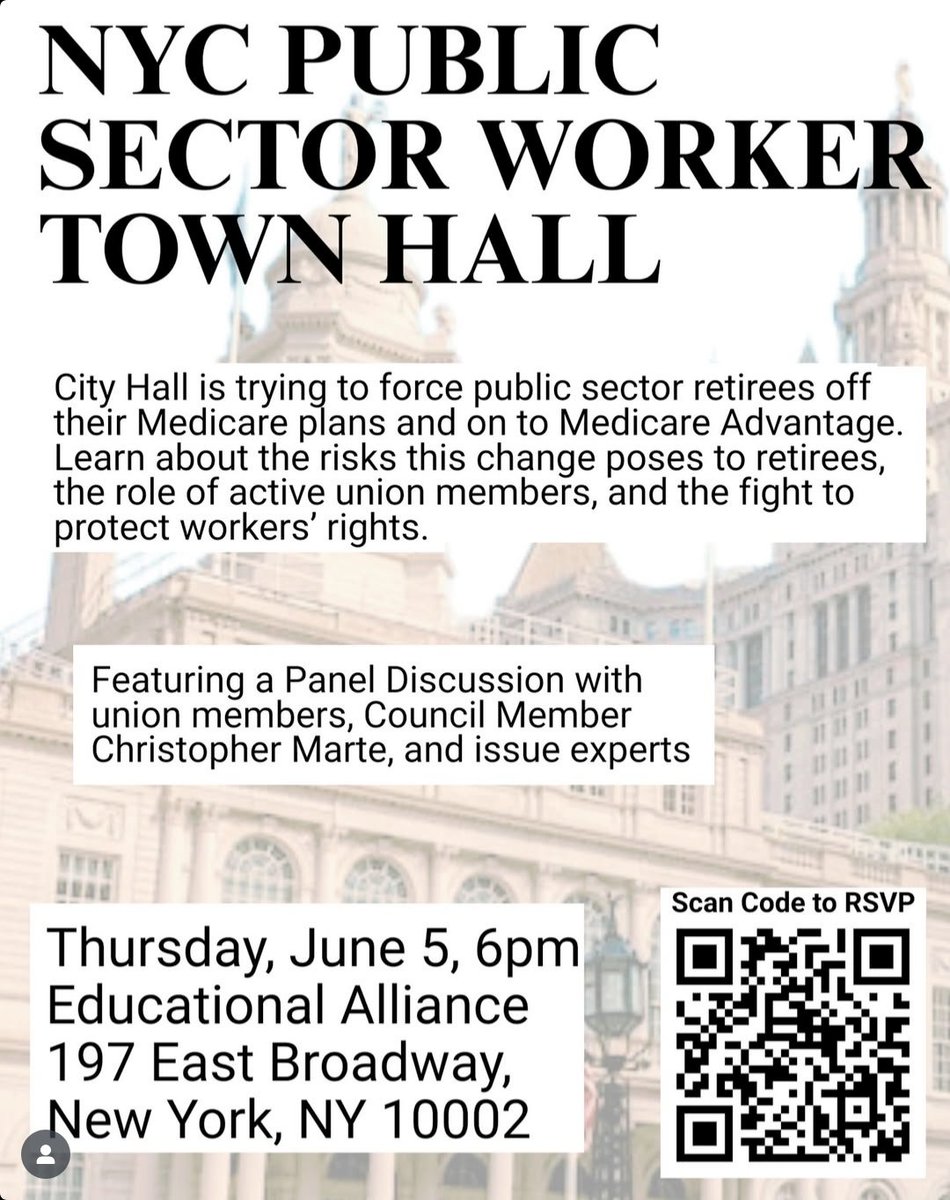 NYC PUBLIC SECTOR WORKER TOWN HALL

City Hall is trying to force public sector retirees off their Medicare plans and on to Medicare Advantage. Learn about the risks this change poses to retirees, the role of active union members, and the fight to protect workers' rights.

Featuring a Panel Discussion with union members, Council Member Christopher Marte, and issue experts

Thursday, June 5, 6pm
Educational Alliance
197 East Broadway,
New York, NY 10002

Scan Code to RSVP